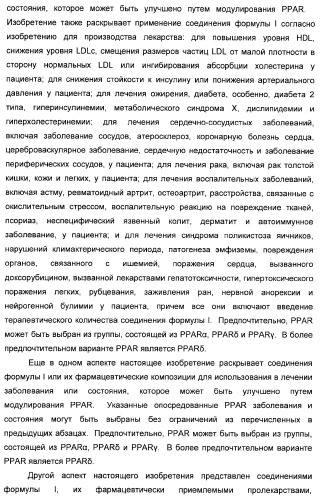 состояния, которое может быть улучшено путем модулирования PPAR. Изобретение также раскрывает применение соединения формулы I согласно изобретению для производства лекарства: для повышения уровня HDL, снижения уровня LDLc, смещения размеров частиц LDL от малой плотности в сторону нормальных LDL или ингибирования абсорбции холестерина у пациента; для снижения стойкости к инсулину или понижения артериального давления у пациента; для лечения ожирения, диабета, особенно, диабета 2 типа, гиперинсулинемии, метаболического синдрома X, дислипидемии и гиперхолестеринемии; для лечения сердечно-сосудистых заболеваний, включая заболевание сосудов, атеросклероз, коронарную болезнь сердца, цереброваскулярное заболевание, сердечную недостаточность и заболевание периферических сосудов, у пациента; для лечения рака, включая рак толстой кишки, кожи и легких, у пациента; для лечения воспалительных заболеваний, включая астму, ревматоидный артрит, остеоартрит, расстройства, связанные с окислительным стрессом, воспалительную реакцию на повреждение тканей, псориаз, неспецифический язвенный колит, дерматит и автоиммунное заболевание, у пациента; и для лечения синдрома поликистоза яичников, нарушений климактерического периода, патогенеза эмфиземы, повреждения органов, связанного с ишемией, поражения сердца, вызванного доксорубицином, вызванной лекарствами гепатотоксичности, гипертоксического поражения легких, рубцевания, заживления ран, нервной анорексии и нейрогенной булимии у пациента, причем все они включают введение терапевтического количества соединения формулы I. Предпочтительно, PPAR может быть выбран из группы, состоящей из PPARα, PPARδ и PPARγ. В более предпочтительном варианте PPAR является PPARδ.

Еще в одном аспекте настоящее изобретение раскрывает соединения формулы I или их фармацевтические композиции для использования в лечении заболевания или состояния, которое может быть улучшено путем модулирования PPAR. Указанные опосредованные PPAR заболевания и состояния могут быть выбраны без ограничений из перечисленных в предыдущих абзацах. Предпочтительно, PPAR может быть выбран из группы, состоящей из PPARα, PPARδ и PPARγ. В более предпочтительном варианте PPAR является PPARδ.

Другой аспект настоящего изобретения представлен соединениями формулы I, их фармацевтически приемлемыми пролекарствами,